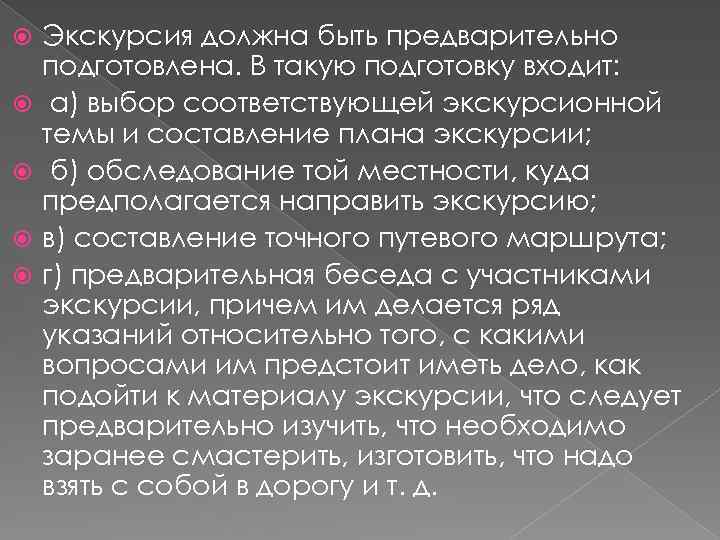 Экскурсия должна быть предварительно подготовлена. В такую подготовку входит:

а) выбор соответствующей экскурсионной темы и составление плана экскурсии;

б) обследование той местности, куда предполагается направить экскурсию;

в) составление точного путевого маршрута;

г) предварительная беседа с участниками экскурсии, причем им делается ряд указаний относительно того, с какими вопросами им предстоит иметь дело, как подойти к материалу экскурсии, что следует предварительно изучить, что необходимо заранее смастерить, изготовить, что надо взять с собой в дорогу и т. д.